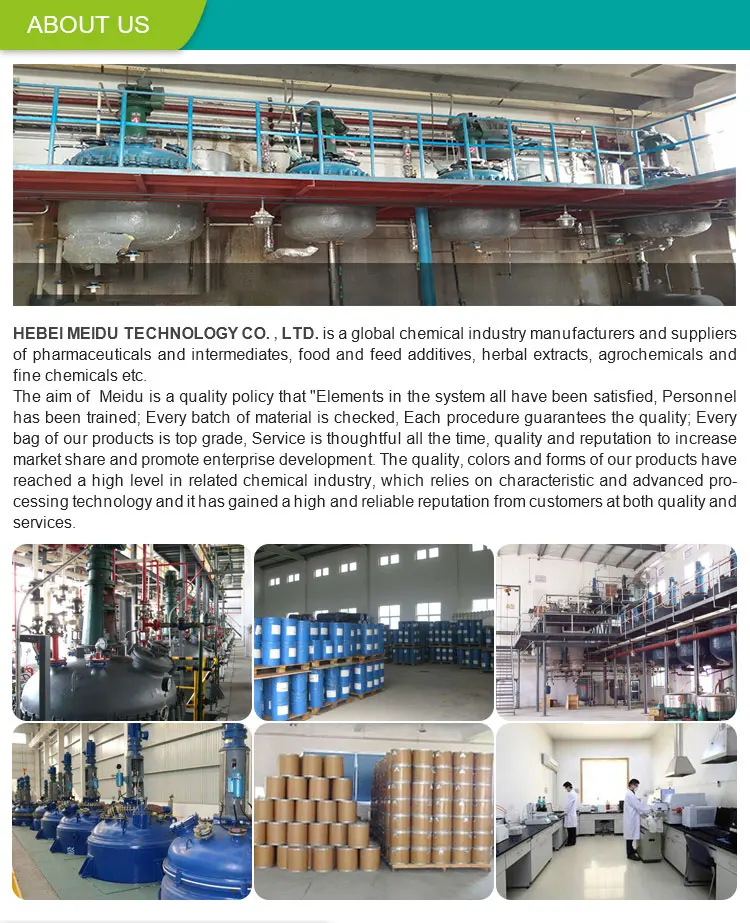 ABOUT US

HEBEI MEIDU TECHNOLOGY CO. , LTD. is a global chemical industry manufacturers and suppliers of pharmaceuticals and intermediates, food and feed additives, herbal extracts, agrochemicals and fine chemicals etc.

The aim of Meidu is a quality policy that "Elements in the system all have been satisfied, Personnel has been trained; Every batch of material is checked, Each procedure guarantees the quality; Every bag of our products is top grade, Service is thoughtful all the time, quality and reputation to increase market share and promote enterprise development. The quality, colors and forms of our products have reached a high level in related chemical industry, which relies on characteristic and advanced processing technology and it has gained a high and reliable reputation from customers at both quality and services.